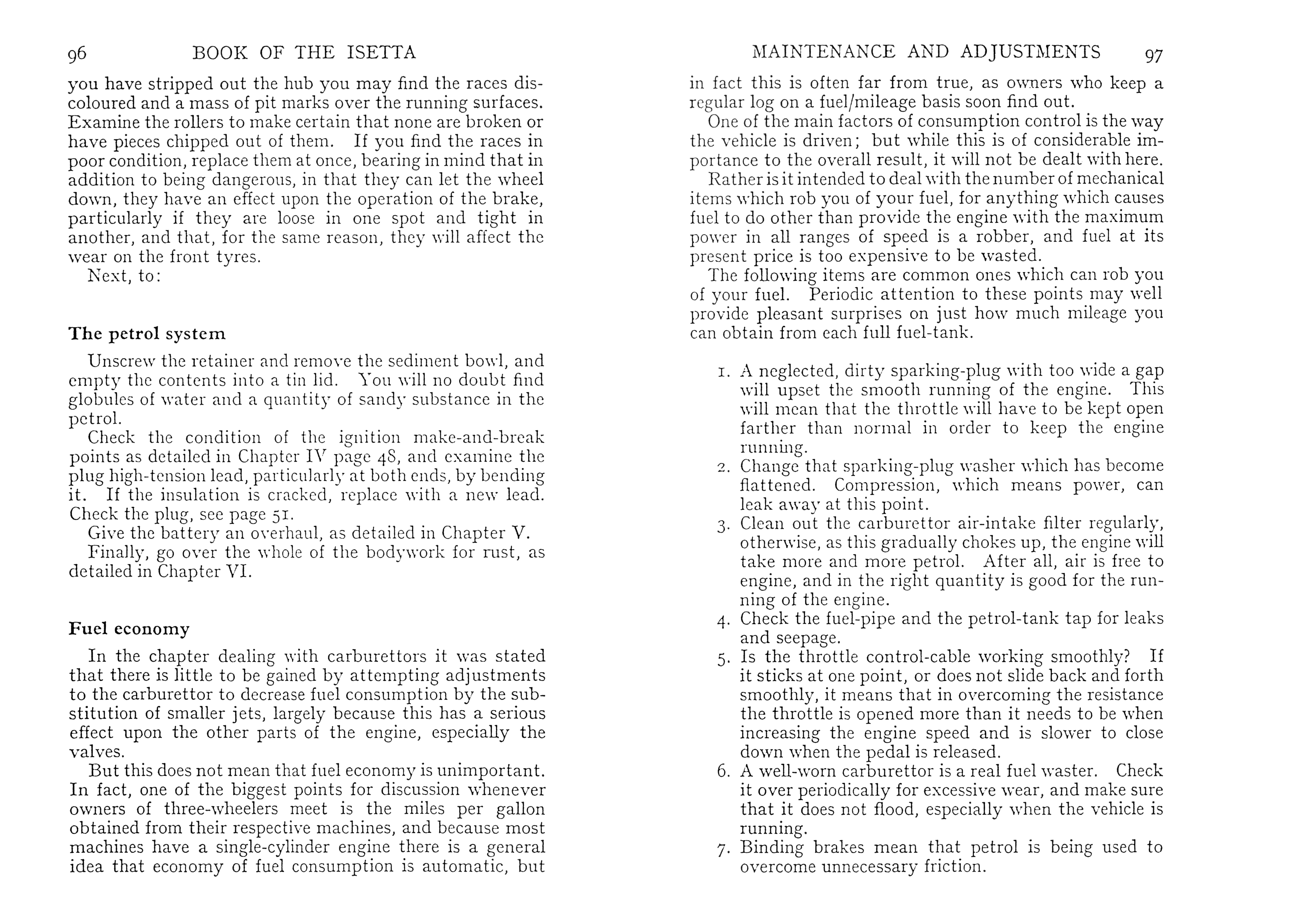 96 BOOK OF THE ISETTA

you have stripped out the hub you may find the races discoloured and a mass of pit marks over the running surfaces. Examine the rollers to make certain that none are broken or have pieces chipped out of them. If you find the races in poor condition, replace them at once, bearing in mind that in addition to being dangerous, in that they can let the wheel down, they have an effect upon the operation of the brake, particularly if they are loose in one spot and tight in another, and that, for the same reason, they will affect the wear on the front tyres.

Next, to:

The petrol system

Unscrew the retainer and remove the sediment bowl, and empty the contents into a tin lid. You will no doubt find globules of water and a quantity of sandy substance in the petrol.

Check the condition of the ignition make-and-break points as detailed in Chapter IV page 48, and examine the plug high-tension lead, particularly at both ends, by bending it. If the insulation is cracked, replace with a new lead. Check the plug, see page 51.

Give the battery an overhaul, as detailed in Chapter V.

Finally, go over the whole of the bodywork for rust, as detailed in Chapter VI.

Fuel economy

In the chapter dealing with carburettors it was stated that there is little to be gained by attempting adjustments to the carburettor to decrease fuel consumption by the substitution of smaller jets, largely because this has a serious effect upon the other parts of the engine, especially the valves.

But this does not mean that fuel economy is unimportant. In fact, one of the biggest points for discussion whenever owners of three-wheelers meet is the miles per gallon obtained from their respective machines, and because most machines have a single-cylinder engine there is a general idea that economy of fuel consumption is automatic, but

MAINTENANCE AND ADJUSTMENTS 97

in fact this is often far from true, as owners who keep a regular log on a fuel/mileage basis soon find out.

One of the main factors of consumption control is the way the vehicle is driven; but while this is of considerable importance to the overall result, it will not be dealt with here.

Rather is it intended to deal with the number of mechanical items which rob you of your fuel, for anything which causes fuel to do other than provide the engine with the maximum power in all ranges of speed is a robber, and fuel at its present price is too expensive to be wasted.

The following items are common ones which can rob you of your fuel. Periodic attention to these points may well provide pleasant surprises on just how much mileage you can obtain from each full fuel-tank.

1. A neglected, dirty sparking-plug with too wide a gap will upset the smooth running of the engine. This will mean that the throttle will have to be kept open farther than normal in order to keep the engine running.
2. Change that sparking-plug washer which has become flattened. Compression, which means power, can leak away at this point.
3. Clean out the carburettor air-intake filter regularly, otherwise, as this gradually chokes up, the engine will take more and more petrol. After all, air is free to engine, and in the right quantity is good for the running of the engine.
4. Check the fuel-pipe and the petrol-tank tap for leaks and seepage.
5. Is the throttle control-cable working smoothly? If it sticks at one point, or does not slide back and forth smoothly, it means that in overcoming the resistance the throttle is opened more than it needs to be when increasing the engine speed and is slower to close down when the pedal is released.
6. A well-worn carburettor is a real fuel waster. Check it over periodically for excessive wear, and make sure that it does not flood, especially when the vehicle is running.
7. Binding brakes mean that petrol is being used to overcome unnecessary friction.